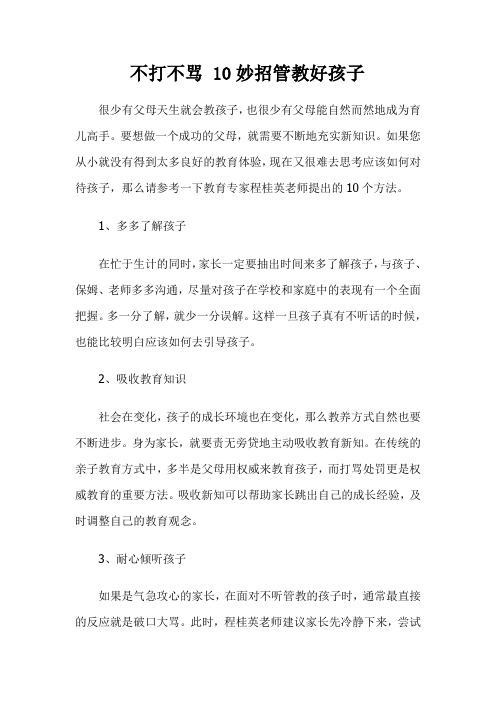 不打不骂 10妙招管教好孩子

很少有父母天生就会教孩子，也很少有父母能自然而然地成为育儿高手。要想做一个成功的父母，就需要不断地充实新知识。如果您从小就没有得到太多良好的教育体验，现在又很难去思考应该如何对待孩子，那么请参考一下教育专家程桂英老师提出的10个方法。

1、多多了解孩子

在忙于生计的同时，家长一定要抽出时间来多了解孩子，与孩子、保姆、老师多多沟通，尽量对孩子在学校和家庭中的表现有一个全面把握。多一分了解，就少一分误解。这样一旦孩子真有不听话的时候，也能比较明白应该如何去引导孩子。

2、吸收教育知识

社会在变化，孩子的成长环境也在变化，那么教养方式自然也要不断进步。身为家长，就要责无旁贷地主动吸收教育新知。在传统的亲子教育方式中，多半是父母用权威来教育孩子，而打骂处罚更是权威教育的重要方法。吸收新知可以帮助家长跳出自己的成长经验，及时调整自己的教育观念。

3、耐心倾听孩子

如果是气急攻心的家长，在面对不听管教的孩子时，通常最直接的反应就是破口大骂。此时，程桂英老师建议家长先冷静下来，尝试